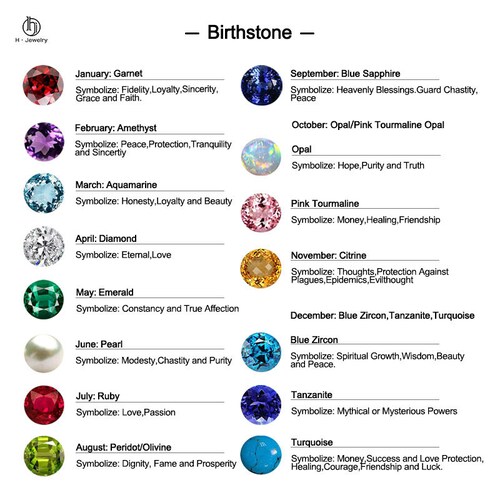 H - Jewelry

— Birthstone —

January: Garnet
Symbolize: Fidelity,Loyalty,Sincerity, Grace and Faith.

February: Amethyst
Symbolize: Peace,Protection,Tranquility and Sincertiy

March: Aquamarine
Symbolize: Honesty,Loyalty and Beauty

April: Diamond
Symbolize: Eternal,Love

May: Emerald
Symbolize: Constancy and True Affection

June: Pearl
Symbolize: Modesty,Chastity and Purity

July: Ruby
Symbolize: Love,Passion

August: Peridot/Olivine
Symbolize: Dignity, Fame and Prosperity

September: Blue Sapphire
Symbolize: Heavenly Blessings.Guard Chastity, Peace

October: Opal/Pink Tourmaline Opal

Opal
Symbolize: Hope,Purity and Truth

Pink Tourmaline
Symbolize: Money,Healing,Friendship

November: Citrine
Symbolize: Thoughts,Protection Against Plagues,Epidemics,Evilthought

December: Blue Zircon,Tanzanite,Turquoise

Blue Zircon
Symbolize: Spiritual Growth,Wisdom,Beauty and Peace.

Tanzanite
Symbolize: Mythical or Mysterious Powers

Turquoise
Symbolize: Money,Success and Love Protection, Healing,Courage,Friendship and Luck.